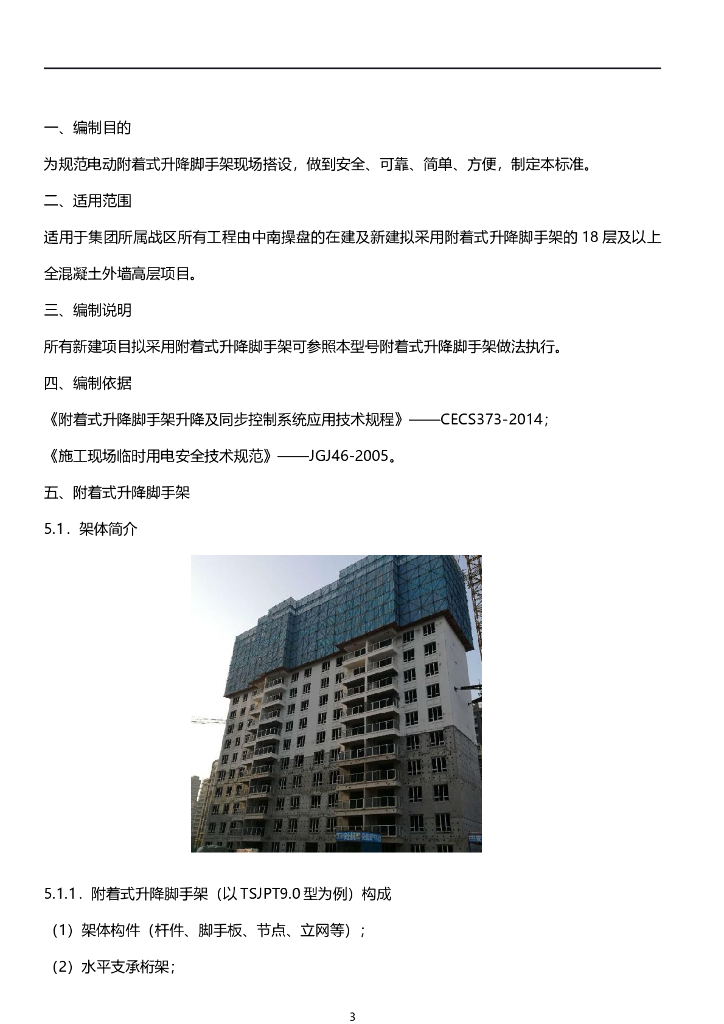 一、编制目的

为规范电动附着式升降脚手架现场搭设，做到安全、可靠、简单、方便，制定本标准。

二、适用范围

适用于集团所属战区所有工程由中南操盘的在建及新建拟采用附着式升降脚手架的18层及以上全混凝土外墙高层项目。

三、编制说明

所有新建项目拟采用附着式升降脚手架可参照本型号附着式升降脚手架做法执行。

四、编制依据

《附着式升降脚手架升降及同步控制系统应用技术规程》——CECS373-2014；

《施工现场临时用电安全技术规范》——JGJ46-2005。

五、附着式升降脚手架

5.1．架体简介

5.1.1．附着式升降脚手架（以TSJPT9.0型为例）构成

（1）架体构件（杆件、脚手板、节点、立网等）；

（2）水平支承桁架；

3